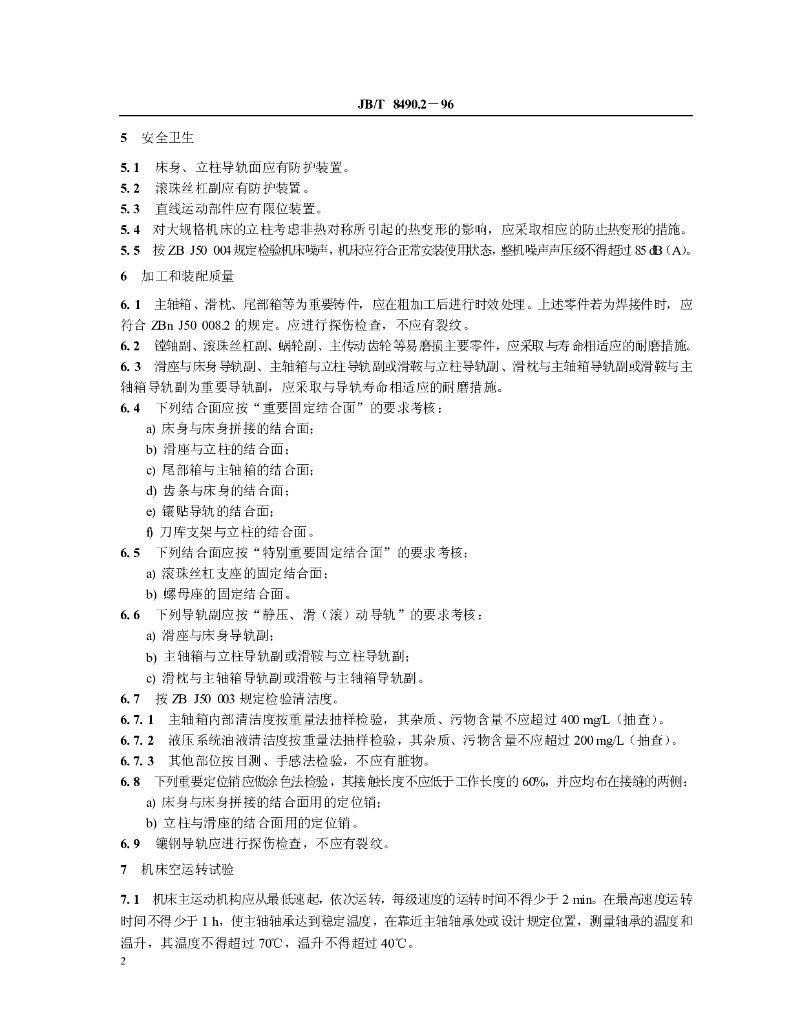 JB/T 8490.2－96

5 安全卫生

5.1 床身、立柱导轨面应有防护装置。

5.2 滚珠丝杠副应有防护装置。

5.3 直线运动部件应有限位装置。

5.4 对大规格机床的立柱考虑非热对称所引起的热变形的影响，应采取相应的防止热变形的措施。

5.5 按ZB J50 004规定检验机床噪声，机床应符合正常安装使用状态，整机噪声声压级不得超过85 dB（A）。

6 加工和装配质量

6.1 主轴箱、滑枕、尾部箱等为重要铸件，应在粗加工后进行时效处理。上述零件若为焊接件时，应符合ZBn J50 008.2的规定。应进行探伤检查，不应有裂纹。

6.2 镗轴副、滚珠丝杠副、蜗轮副、主传动齿轮等易磨损主要零件，应采取与寿命相适应的耐磨措施。

6.3 滑座与床身导轨副、主轴箱与立柱导轨副或滑鞍与立柱导轨副、滑枕与主轴箱导轨副或滑鞍与主轴箱导轨副为重要导轨副，应采取与导轨寿命相适应的耐磨措施。

6.4 下列结合面应按“重要固定结合面”的要求考核：
a) 床身与床身拼接的结合面；
b) 滑座与立柱的结合面；
c) 尾部箱与主轴箱的结合面；
d) 齿条与床身的结合面；
e) 镶贴导轨的结合面；
f) 刀库支架与立柱的结合面。

6.5 下列结合面应按“特别重要固定结合面”的要求考核：
a) 滚珠丝杠支座的固定结合面；
b) 螺母座的固定结合面。

6.6 下列导轨副应按“静压、滑（滚）动导轨”的要求考核：
a) 滑座与床身导轨副；
b) 主轴箱与立柱导轨副或滑鞍与立柱导轨副；
c) 滑枕与主轴箱导轨副或滑鞍与主轴箱导轨副。

6.7 按ZB J50 003规定检验清洁度。

6.7.1 主轴箱内部清洁度按重量法抽样检验，其杂质、污物含量不应超过400 mg/L（抽查）。

6.7.2 液压系统油液清洁度按重量法抽样检验，其杂质、污物含量不应超过200 mg/L（抽查）。

6.7.3 其他部位按目测、手感法检验，不应有脏物。

6.8 下列重要定位销应做涂色法检验，其接触长度不应低于工作长度的60%，并应均布在接缝的两侧：
a) 床身与床身拼接的结合面用的定位销；
b) 立柱与滑座的结合面用的定位销。

6.9 镶钢导轨应进行探伤检查，不应有裂纹。

7 机床空运转试验

7.1 机床主运动机构应从最低速起，依次运转，每级速度的运转时间不得少于2 min。在最高速度运转时间不得少于1 h，使主轴轴承达到稳定温度，在靠近主轴轴承处或设计规定位置，测量轴承的温度和温升，其温度不得超过70℃，温升不得超过40℃。

2